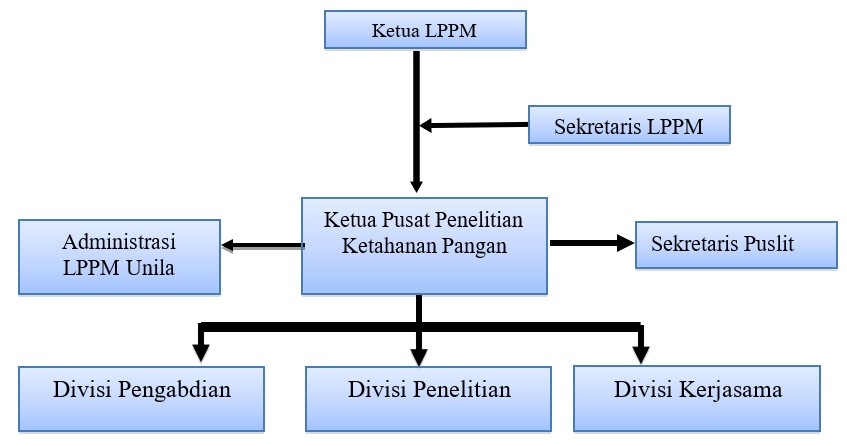 Ketua LPPM

Sekretaris LPPM

Administrasi LPPM Unila

Ketua Pusat Penelitian Ketahanan Pangan

Sekretaris Puslit

Divisi Pengabdian

Divisi Penelitian

Divisi Kerjasama